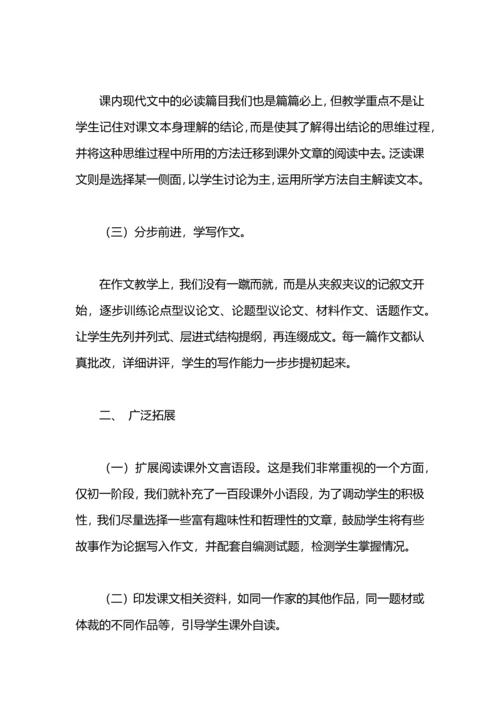 课内现代文中的必读篇目我们也是篇篇必上，但教学重点不是让学生记住对课文本身理解的结论，而是使其了解得出结论的思维过程，并将这种思维过程中所用的方法迁移到课外文章的阅读中去。泛读课文则是选择某一侧面，以学生讨论为主，运用所学方法自主解读文本。

（三）分步前进，学写作文。

在作文教学上，我们没有一蹴而就，而是从夹叙夹议的记叙文开始，逐步训练论点型议论文、论题型议论文、材料作文、话题作文。让学生先列并列式、层进式结构提纲，再连缀成文。每一篇作文都认真批改，详细讲评，学生的写作能力一步步提初起来。

二、 广泛拓展

（一）扩展阅读课外文言语段。这是我们非常重视的一个方面，仅初一阶段，我们就补充了一百段课外小语段，为了调动学生的积极性，我们尽量选择一些富有趣味性和哲理性的文章，鼓励学生将有些故事作为论据写入作文，并配套自编测试题，检测学生掌握情况。

（二）印发课文相关资料，如同一作家的其他作品，同一题材或体裁的不同作品等，引导学生课外自读。